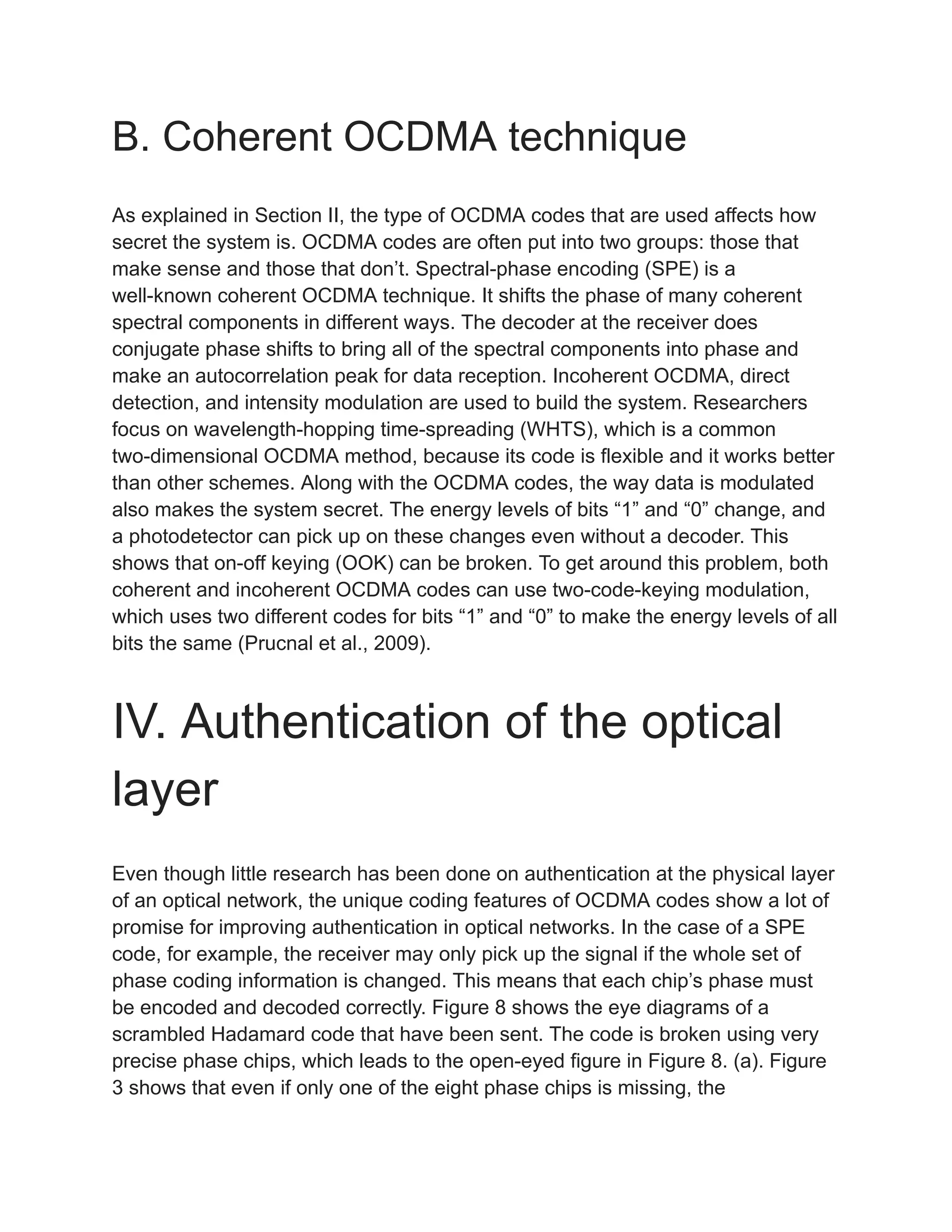 B. Coherent OCDMA technique

As explained in Section II, the type of OCDMA codes that are used affects how secret the system is. OCDMA codes are often put into two groups: those that make sense and those that don’t. Spectral-phase encoding (SPE) is a well-known coherent OCDMA technique. It shifts the phase of many coherent spectral components in different ways. The decoder at the receiver does conjugate phase shifts to bring all of the spectral components into phase and make an autocorrelation peak for data reception. Incoherent OCDMA, direct detection, and intensity modulation are used to build the system. Researchers focus on wavelength-hopping time-spreading (WHTS), which is a common two-dimensional OCDMA method, because its code is flexible and it works better than other schemes. Along with the OCDMA codes, the way data is modulated also makes the system secret. The energy levels of bits “1” and “0” change, and a photodetector can pick up on these changes even without a decoder. This shows that on-off keying (OOK) can be broken. To get around this problem, both coherent and incoherent OCDMA codes can use two-code-keying modulation, which uses two different codes for bits “1” and “0” to make the energy levels of all bits the same (Prucnal et al., 2009).

IV. Authentication of the optical layer

Even though little research has been done on authentication at the physical layer of an optical network, the unique coding features of OCDMA codes show a lot of promise for improving authentication in optical networks. In the case of a SPE code, for example, the receiver may only pick up the signal if the whole set of phase coding information is changed. This means that each chip’s phase must be encoded and decoded correctly. Figure 8 shows the eye diagrams of a scrambled Hadamard code that have been sent. The code is broken using very precise phase chips, which leads to the open-eyed figure in Figure 8. (a). Figure 3 shows that even if only one of the eight phase chips is missing, the